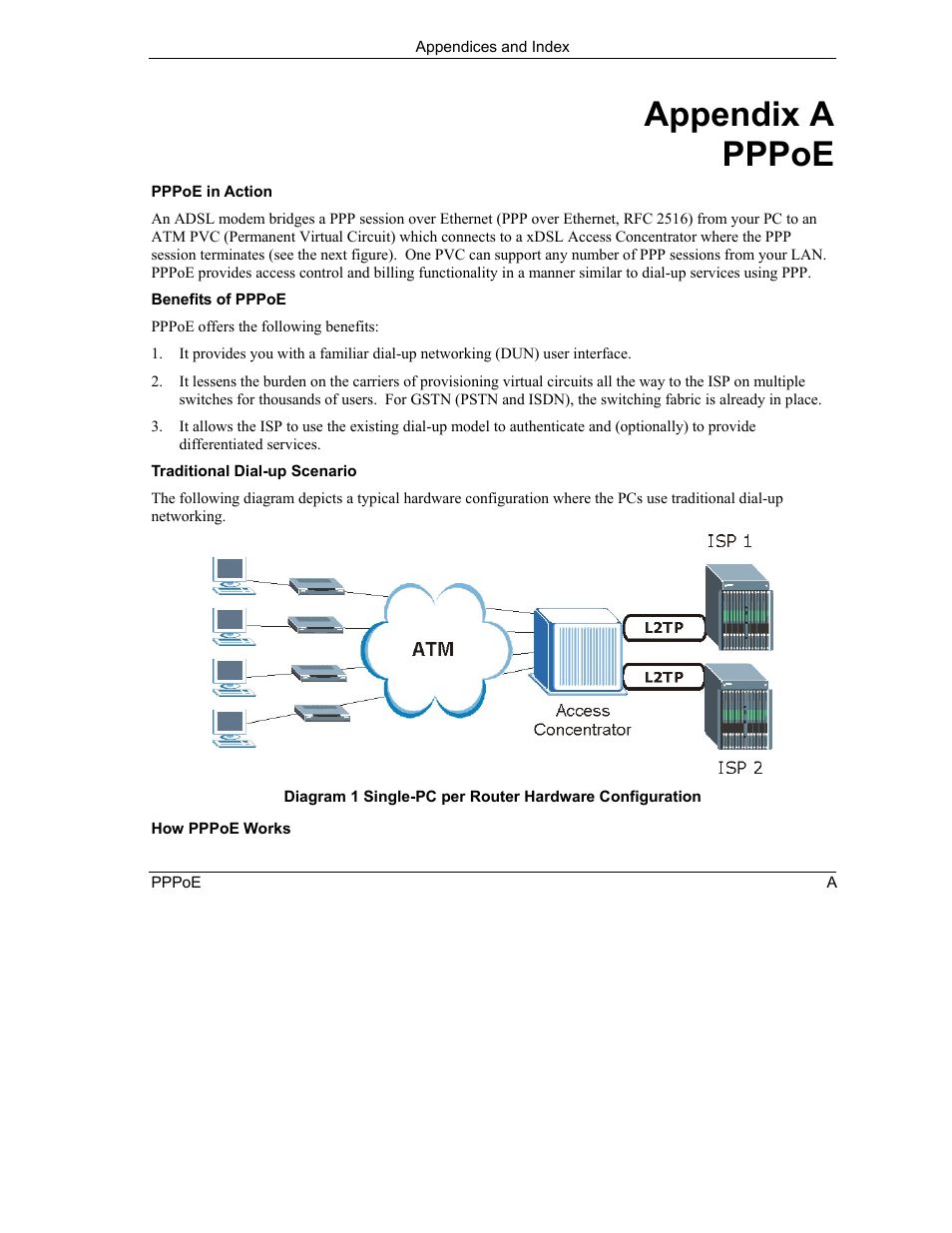 Appendices and Index

Appendix A
PPPoE

PPPoE in Action

An ADSL modem bridges a PPP session over Ethernet (PPP over Ethernet, RFC 2516) from your PC to an ATM PVC (Permanent Virtual Circuit) which connects to a xDSL Access Concentrator where the PPP session terminates (see the next figure). One PVC can support any number of PPP sessions from your LAN. PPPoE provides access control and billing functionality in a manner similar to dial-up services using PPP.

Benefits of PPPoE

PPPoE offers the following benefits:

1. It provides you with a familiar dial-up networking (DUN) user interface.

2. It lessens the burden on the carriers of provisioning virtual circuits all the way to the ISP on multiple switches for thousands of users. For GSTN (PSTN and ISDN), the switching fabric is already in place.

3. It allows the ISP to use the existing dial-up model to authenticate and (optionally) to provide differentiated services.

Traditional Dial-up Scenario

The following diagram depicts a typical hardware configuration where the PCs use traditional dial-up networking.

ISP 1

ATM

L2TP

L2TP

Access Concentrator

ISP 2

Diagram 1 Single-PC per Router Hardware Configuration

How PPPoE Works

PPPoE

A